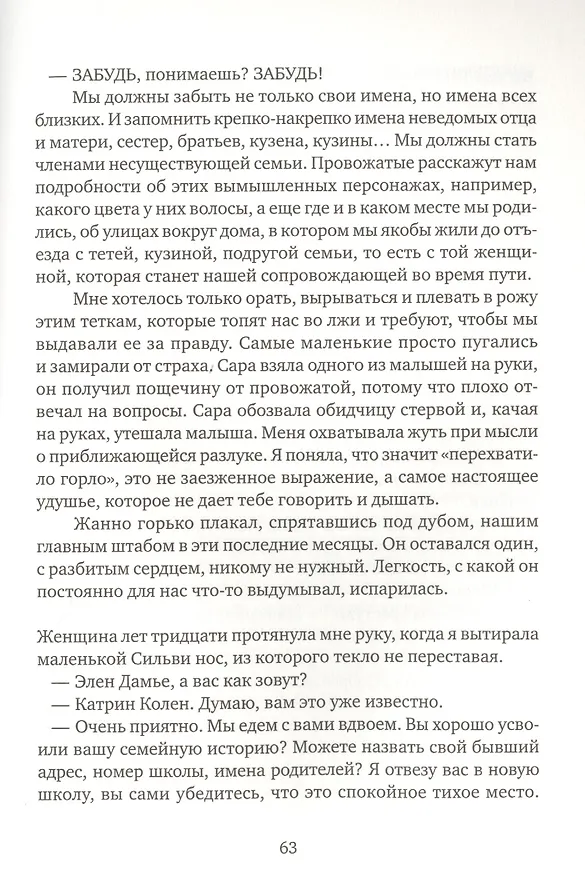 — ЗАБУДЬ, понимаешь? ЗАБУДЬ!

Мы должны забыть не только свои имена, но имена всех близких. И запомнить крепко-накрепко имена неведомых отца и матери, сестер, братьев, кузена, кузины… Мы должны стать членами несуществующей семьи. Провожатые расскажут нам подробности об этих вымышленных персонажах, например, какого цвета у них волосы, а еще где и в каком месте мы родились, об улицах вокруг дома, в котором мы якобы жили до отъезда с тетей, кузиной, подругой семьи, то есть с той женщиной, которая станет нашей сопровождающей во время пути.

Мне хотелось только орать, вырываться и плевать в рожу этим теткам, которые топят нас во лжи и требуют, чтобы мы выдавали ее за правду. Самые маленькие просто пугались и замирали от страха. Сара взяла одного из малышей на руки, он получил пощечину от провожатой, потому что плохо отвечал на вопросы. Сара обозвала обидчицу стервой и, качая на руках, утешала малыша. Меня охватывала жуть при мысли о приближающейся разлуке. Я поняла, что значит «перехватило горло», это не заезженное выражение, а самое настоящее удушье, которое не дает тебе говорить и дышать.

Жанно горько плакал, спрятавшись под дубом, нашим главным штабом в эти последние месяцы. Он оставался один, с разбитым сердцем, никому не нужный. Легкость, с какой он постоянно для нас что-то выдумывал, испарилась.

Женщина лет тридцати протянула мне руку, когда я вытирала маленькой Сильви нос, из которого текло не переставая.

— Элен Дамье, а вас как зовут?

— Катрин Колен. Думаю, вам это уже известно.

— Очень приятно. Мы едем с вами вдвоем. Вы хорошо усвоили вашу семейную историю? Можете назвать свой бывший адрес, номер школы, имена родителей? Я отвезу вас в новую школу, вы сами убедитесь, что это спокойное тихое место.

63